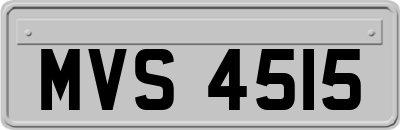 MVS 4515